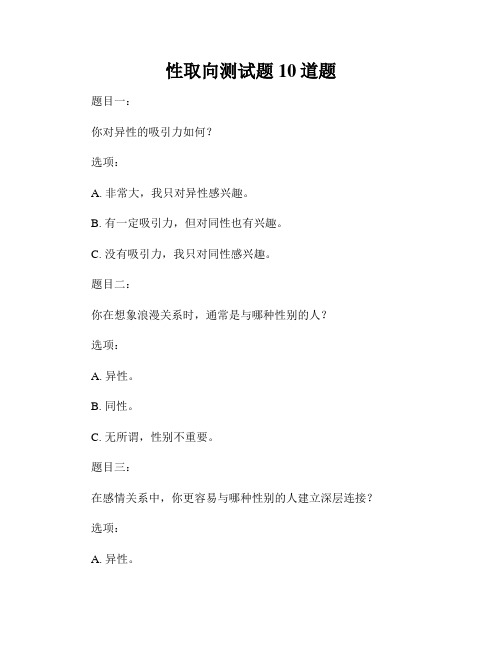 性取向测试题10道题

题目一：

你对异性的吸引力如何？

选项：

A. 非常大，我只对异性感兴趣。

B. 有一定吸引力，但对同性也有兴趣。

C. 没有吸引力，我只对同性感兴趣。

题目二：

你在想象浪漫关系时，通常是与哪种性别的人？

选项：

A. 异性。

B. 同性。

C. 无所谓，性别不重要。

题目三：

在感情关系中，你更容易与哪种性别的人建立深层连接？

选项：

A. 异性。